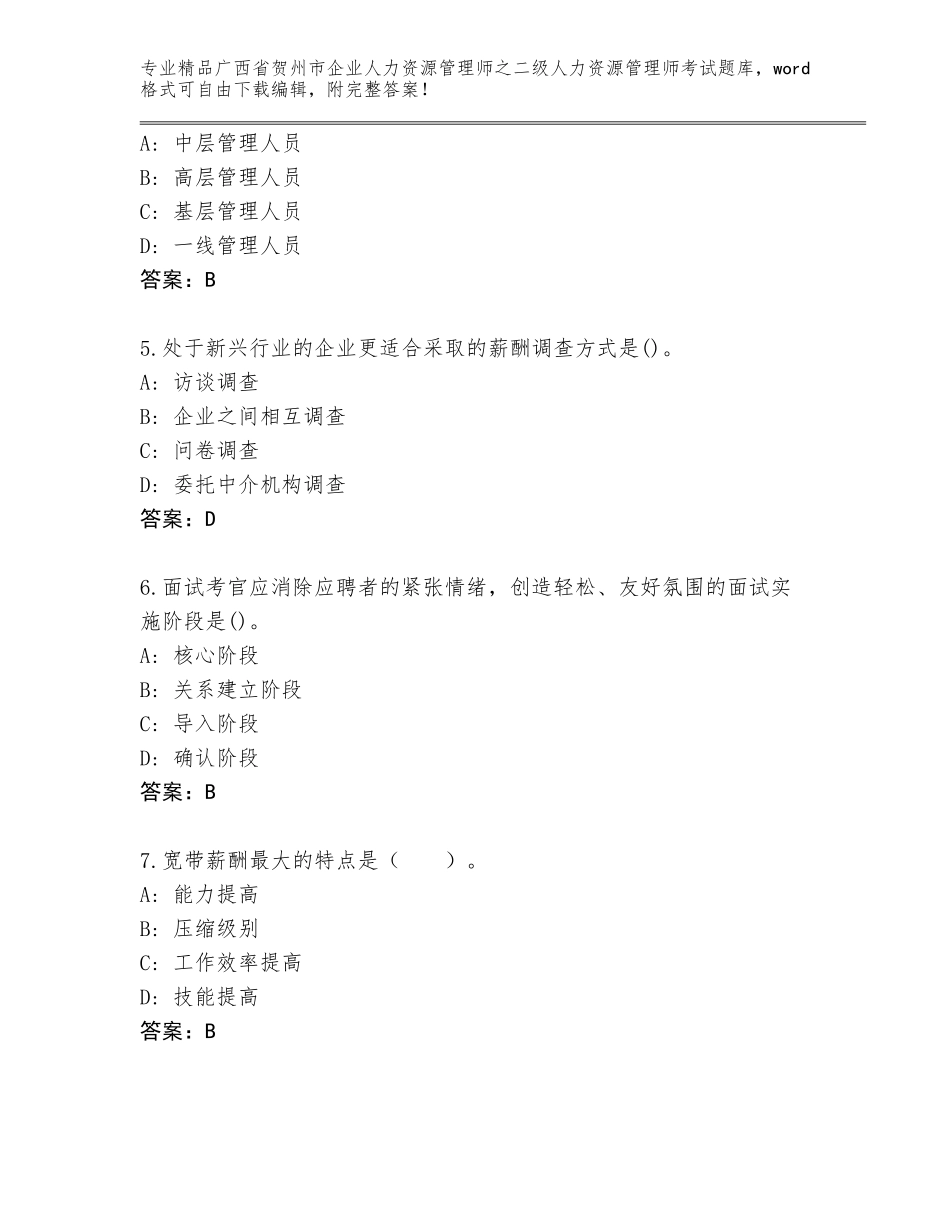 专业精品广西省贺州市企业人力资源管理师之二级人力资源管理师考试题库，word格式可自由下载编辑，附完整答案！

A：中层管理人员
B：高层管理人员
C：基层管理人员
D：一线管理人员
答案：B

5.处于新兴行业的企业更适合采取的薪酬调查方式是()。
A：访谈调查
B：企业之间相互调查
C：问卷调查
D：委托中介机构调查
答案：D

6.面试考官应消除应聘者的紧张情绪，创造轻松、友好氛围的面试实施阶段是()。
A：核心阶段
B：关系建立阶段
C：导入阶段
D：确认阶段
答案：B

7.宽带薪酬最大的特点是（　　）。
A：能力提高
B：压缩级别
C：工作效率提高
D：技能提高
答案：B